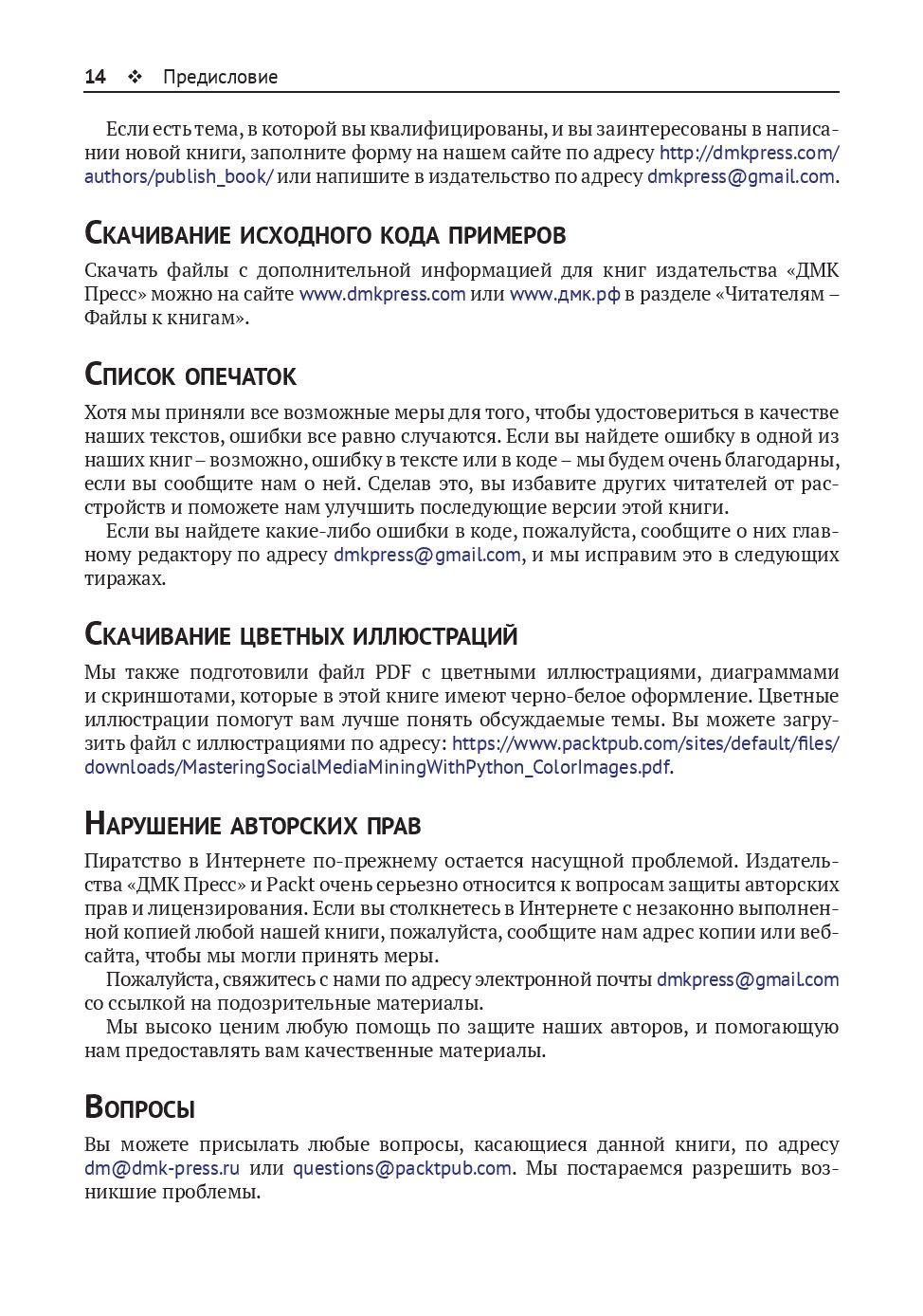 14 ❖ Предисловие

Если есть тема, в которой вы квалифицированы, и вы заинтересованы в написании новой книги, заполните форму на нашем сайте по адресу http://dmkpress.com/authors/publish_book/ или напишите в издательство по адресу dmkpress@gmail.com.

Скачивание исходного кода примеров

Скачать файлы с дополнительной информацией для книг издательства «ДМК Пресс» можно на сайте www.dmkpress.com или www.дмк.рф в разделе «Читателям – Файлы к книгам».

Список опечаток

Хотя мы приняли все возможные меры для того, чтобы удостовериться в качестве наших текстов, ошибки все равно случаются. Если вы найдете ошибку в одной из наших книг – возможно, ошибку в тексте или в коде – мы будем очень благодарны, если вы сообщите нам о ней. Сделав это, вы избавите других читателей от расстройств и поможете нам улучшить последующие версии этой книги.

Если вы найдете какие-либо ошибки в коде, пожалуйста, сообщите о них главному редактору по адресу dmkpress@gmail.com, и мы исправим это в следующих тиражах.

Скачивание цветных иллюстраций

Мы также подготовили файл PDF с цветными иллюстрациями, диаграммами и скриншотами, которые в этой книге имеют черно-белое оформление. Цветные иллюстрации помогут вам лучше понять обсуждаемые темы. Вы можете загрузить файл с иллюстрациями по адресу: https://www.packtpub.com/sites/default/files/downloads/MasteringSocialMediaMiningWithPython_ColorImages.pdf.

Нарушение авторских прав

Пиратство в Интернете по-прежнему остается насущной проблемой. Издательства «ДМК Пресс» и Packt очень серьезно относится к вопросам защиты авторских прав и лицензирования. Если вы столкнетесь в Интернете с незаконно выполненной копией любой нашей книги, пожалуйста, сообщите нам адрес копии или веб-сайта, чтобы мы могли принять меры.

Пожалуйста, свяжитесь с нами по адресу электронной почты dmkpress@gmail.com со ссылкой на подозрительные материалы.

Мы высоко ценим любую помощь по защите наших авторов, и помогающую нам предоставлять вам качественные материалы.

Вопросы

Вы можете присылать любые вопросы, касающиеся данной книги, по адресу dm@dmk-press.ru или questions@packtpub.com. Мы постараемся разрешить возникшие проблемы.